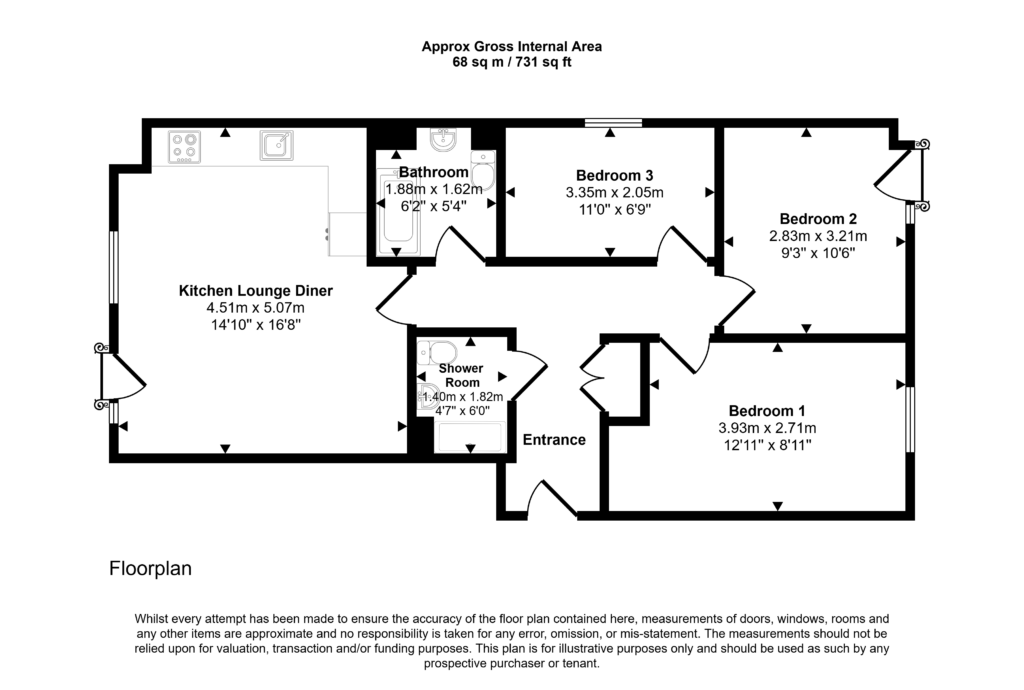 Approx Gross Internal Area
68 sq m / 731 sq ft

Bathroom
1.88m x 1.62m
6'2" x 5'4"

Bedroom 3
3.35m x 2.05m
11'0" x 6'9"

Bedroom 2
2.83m x 3.21m
9'3" x 10'6"

Kitchen Lounge Diner
4.51m x 5.07m
14'10" x 16'8"

Shower Room
1.40m x 1.82m
4'7" x 6'0"

Entrance

Bedroom 1
3.93m x 2.71m
12'11" x 8'11"

Floorplan

Whilst every attempt has been made to ensure the accuracy of the floor plan contained here, measurements of doors, windows, rooms and any other items are approximate and no responsibility is taken for any error, omission, or mis-statement. The measurements should not be relied upon for valuation, transaction and/or funding purposes. This plan is for illustrative purposes only and should be used as such by any prospective purchaser or tenant.